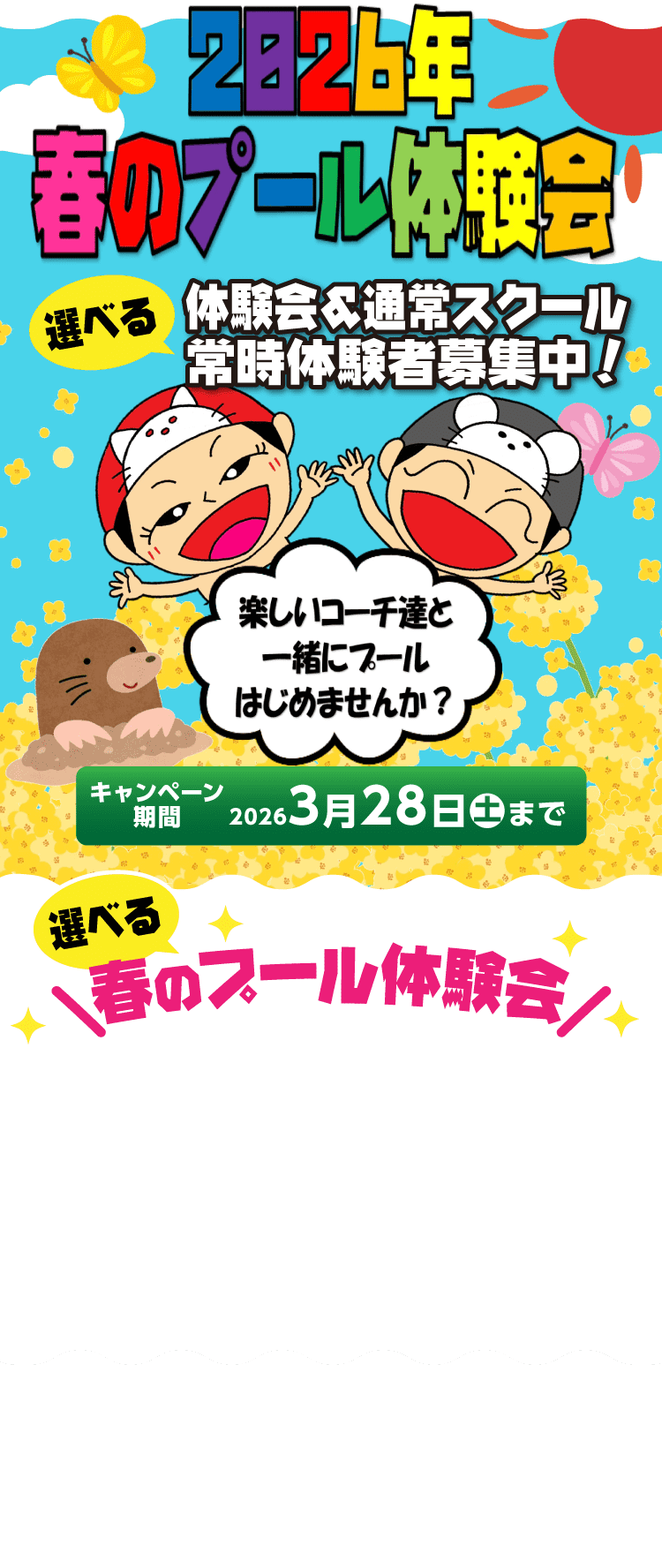 2026年
春のプール体験会

選べる
体験会＆通常スクール
常時体験者募集中！

楽しいコーチ達と
一緒にプール
はじめませんか？

キャンペーン期間 2026 3月28日㊏まで

選べる
＼春のプール体験会／